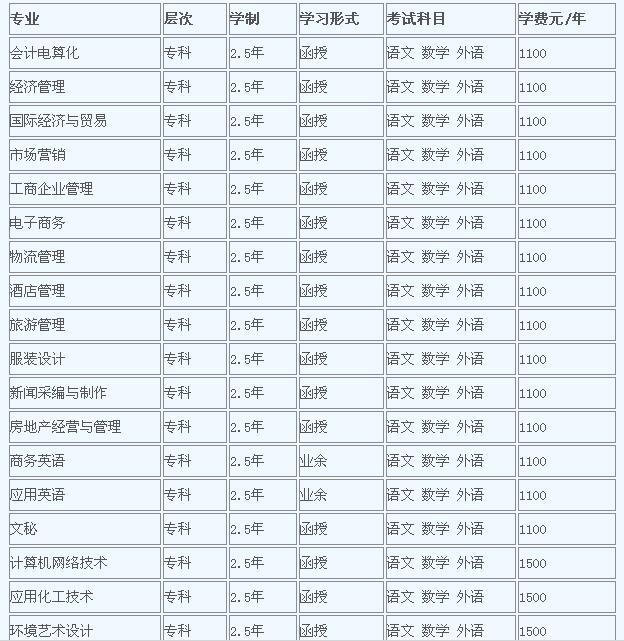 | 专业 | 层次 | 学制 | 学习形式 | 考试科目 | 学费元/年 |
|---|---|---|---|---|---|
| 会计电算化 | 专科 | 2.5年 | 函授 | 语文 数学 外语 | 1100 |
| 经济管理 | 专科 | 2.5年 | 函授 | 语文 数学 外语 | 1100 |
| 国际经济与贸易 | 专科 | 2.5年 | 函授 | 语文 数学 外语 | 1100 |
| 市场营销 | 专科 | 2.5年 | 函授 | 语文 数学 外语 | 1100 |
| 工商企业管理 | 专科 | 2.5年 | 函授 | 语文 数学 外语 | 1100 |
| 电子商务 | 专科 | 2.5年 | 函授 | 语文 数学 外语 | 1100 |
| 物流管理 | 专科 | 2.5年 | 函授 | 语文 数学 外语 | 1100 |
| 酒店管理 | 专科 | 2.5年 | 函授 | 语文 数学 外语 | 1100 |
| 旅游管理 | 专科 | 2.5年 | 函授 | 语文 数学 外语 | 1100 |
| 服装设计 | 专科 | 2.5年 | 函授 | 语文 数学 外语 | 1100 |
| 新闻采编与制作 | 专科 | 2.5年 | 函授 | 语文 数学 外语 | 1100 |
| 房地产经营与管理 | 专科 | 2.5年 | 函授 | 语文 数学 外语 | 1100 |
| 商务英语 | 专科 | 2.5年 | 业余 | 语文 数学 外语 | 1100 |
| 应用英语 | 专科 | 2.5年 | 业余 | 语文 数学 外语 | 1100 |
| 文秘 | 专科 | 2.5年 | 函授 | 语文 数学 外语 | 1100 |
| 计算机网络技术 | 专科 | 2.5年 | 函授 | 语文 数学 外语 | 1500 |
| 应用化工技术 | 专科 | 2.5年 | 函授 | 语文 数学 外语 | 1500 |
| 环境艺术设计 | 专科 | 2.5年 | 函授 | 语文 数学 外语 | 1500 |